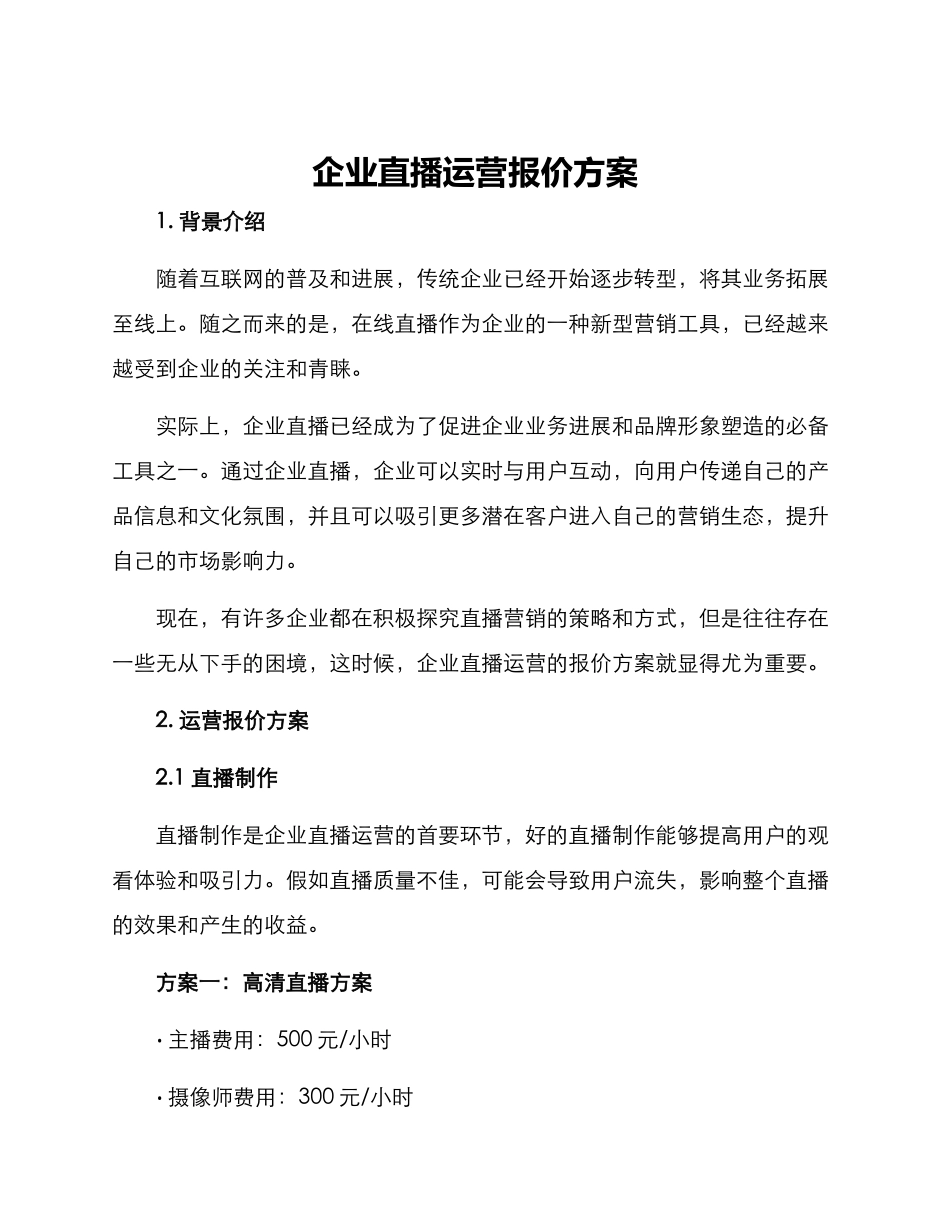 企业直播运营报价方案

1. 背景介绍

随着互联网的普及和进展，传统企业已经开始逐步转型，将其业务拓展至线上。随之而来的是，在线直播作为企业的一种新型营销工具，已经越来越受到企业的关注和青睐。

实际上，企业直播已经成为了促进企业业务进展和品牌形象塑造的必备工具之一。通过企业直播，企业可以实时与用户互动，向用户传递自己的产品信息和文化氛围，并且可以吸引更多潜在客户进入自己的营销生态，提升自己的市场影响力。

现在，有许多企业都在积极探究直播营销的策略和方式，但是往往存在一些无从下手的困境，这时候，企业直播运营的报价方案就显得尤为重要。

2. 运营报价方案

2.1 直播制作

直播制作是企业直播运营的首要环节，好的直播制作能够提高用户的观看体验和吸引力。假如直播质量不佳，可能会导致用户流失，影响整个直播的效果和产生的收益。

方案一：高清直播方案

· 主播费用：500 元/小时

· 摄像师费用：300 元/小时